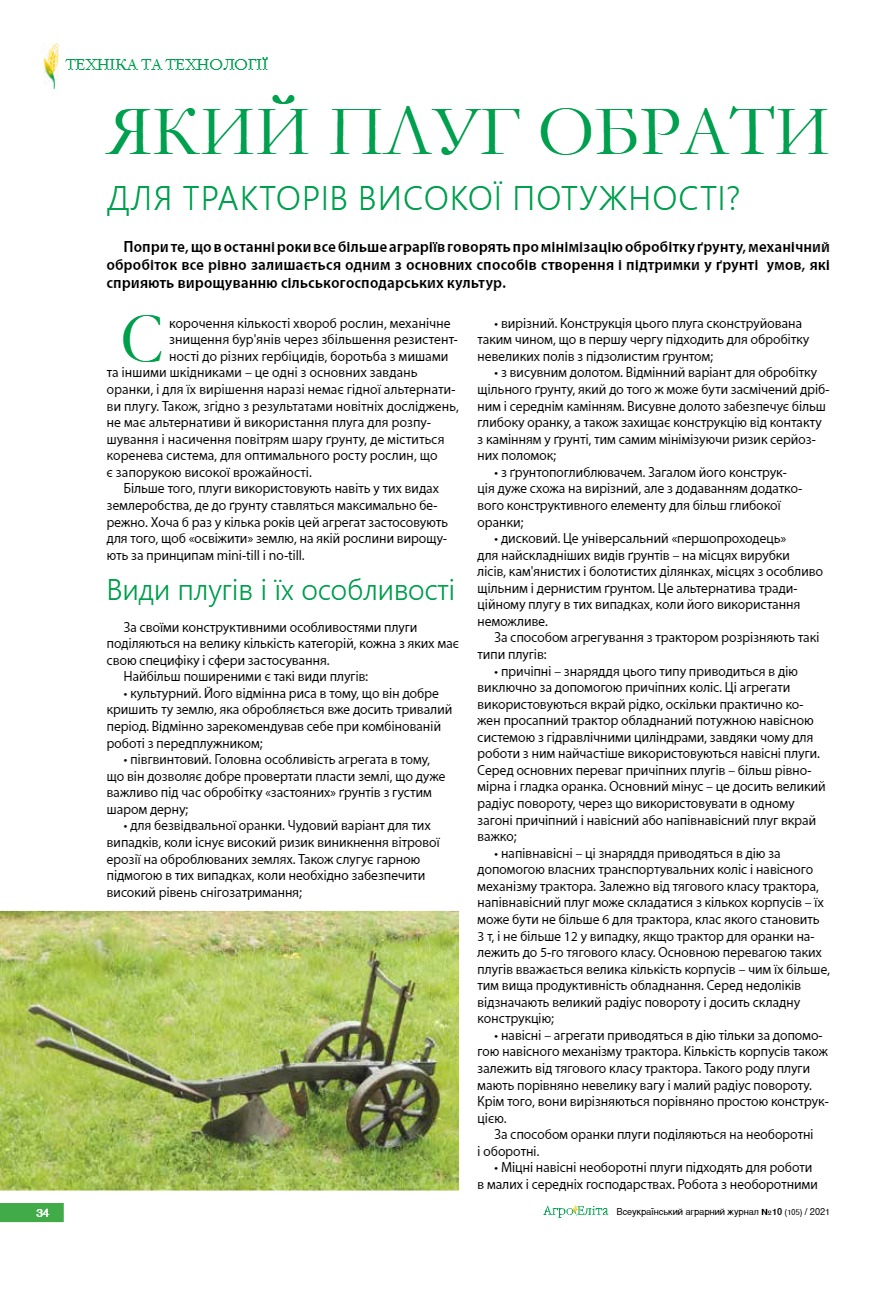 ТЕХНІКА ТА ТЕХНОЛОГІЇ

ЯКИЙ ПЛУГ ОБРАТИ

ДЛЯ ТРАКТОРІВ ВИСОКОЇ ПОТУЖНОСТІ?

Попри те, що в останні роки все більше аграріїв говорять про мінімізацію обробітку ґрунту, механічний обробіток все рівно залишається одним з основних способів створення і підтримки у ґрунті умов, які сприяють вирощуванню сільськогосподарських культур.

Скорочення кількості хвороб рослин, механічне знищення бур'янів через збільшення резистентності до різних гербіцидів, боротьба з мишами та іншими шкідниками – це одні з основних завдань оранки, і для їх вирішення наразі немає гідної альтернативи плугу. Також, згідно з результатами новітніх досліджень, не має альтернативи й використання плуга для розпушування і насичення повітрям шару ґрунту, де міститься коренева система, для оптимального росту рослин, що є запорукою високої врожайності.

Більше того, плуги використовують навіть у тих видах землеробства, де до ґрунту ставляться максимально бережно. Хоча б раз у кілька років цей агрегат застосовують для того, щоб «освіжити» землю, на якій рослини вирощують за принципам mini-till і no-till.

Види плугів і їх особливості

За своїми конструктивними особливостями плуги поділяються на велику кількість категорій, кожна з яких має свою специфіку і сфери застосування.

Найбільш поширеними є такі види плугів:

• культурний. Його відмінна риса в тому, що він добре кришить ту землю, яка обробляється вже досить тривалий період. Відмінно зарекомендував себе при комбінованій роботі з передплужником;

• півгвинтовий. Головна особливість агрегата в тому, що він дозволяє добре провертати пласти землі, що дуже важливо під час обробітку «застояних» ґрунтів з густим шаром дерну;

• для безвідвальної оранки. Чудовий варіант для тих випадків, коли існує високий ризик виникнення вітрової ерозії на оброблюваних землях. Також слугує гарною підмогою в тих випадках, коли необхідно забезпечити високий рівень снігозатримання;

• вирізний. Конструкція цього плуга сконструйована таким чином, що в першу чергу підходить для обробітку невеликих полів з підзолистим ґрунтом;

• з висувним долотом. Відмінний варіант для обробітку щільного ґрунту, який до того ж може бути засмічений дрібним і середнім камінням. Висувне долото забезпечує більш глибоку оранку, а також захищає конструкцію від контакту з камінням у ґрунті, тим самим мінімізуючи ризик серйозних поломок;

• з ґрунтопоглиблювачем. Загалом його конструкція дуже схожа на вирізний, але з додаванням додаткового конструктивного елементу для більш глибокої оранки;

• дисковий. Це універсальний «першопроходець» для найскладніших видів ґрунтів – на місцях вирубки лісів, кам'янистих і болотистих ділянках, місцях з особливо щільним і дернистим ґрунтом. Це альтернатива традиційному плугу в тих випадках, коли його використання неможливе.

За способом агрегування з трактором розрізняють такі типи плугів:

• причіпні – знаряддя цього типу приводиться в дію виключно за допомогою причіпних коліс. Ці агрегати використовуються вкрай рідко, оскільки практично кожен просапний трактор обладнаний потужною навісною системою з гідравлічними циліндрами, завдяки чому для роботи з ним найчастіше використовуються навісні плуги. Серед основних переваг причіпних плугів – більш рівномірна і гладка оранка. Основний мінус – це досить великий радіус повороту, через що використовувати в одному загоні причіпний і навісний або напівнавісний плуг вкрай важко;

• напівнавісні – ці знаряддя приводяться в дію за допомогою власних транспортувальних коліс і навісного механізму трактора. Залежно від тягового класу трактора, напівнавісний плуг може складатися з кількох корпусів – їх може бути не більше 6 для трактора, клас якого становить 3 т, і не більше 12 у випадку, якщо трактор для оранки належить до 5-го тягового класу. Основною перевагою таких плугів вважається велика кількість корпусів – чим їх більше, тим вища продуктивність обладнання. Серед недоліків відзначають великий радіус повороту і досить складну конструкцію;

• навісні – агрегати приводяться в дію тільки за допомогою навісного механізму трактора. Кількість корпусів також залежить від тягового класу трактора. Такого роду плуги мають порівняно невелику вагу і малий радіус повороту. Крім того, вони вирізняються порівняно простою конструкцією.

За способом оранки плуги поділяються на необоротні і оборотні.

• Міцні навісні необоротні плуги підходять для роботи в малих і середніх господарствах. Робота з необоротними

34

АгроЕліта Всеукраїнський аграрний журнал №10 (105) / 2021